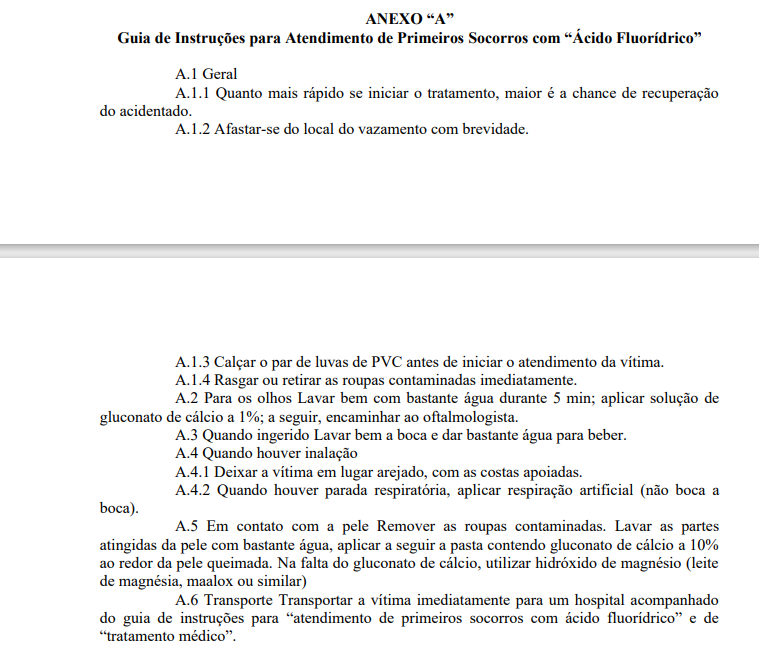 ANEXO “A”
Guia de Instruções para Atendimento de Primeiros Socorros com “Ácido Fluorídrico”

A.1 Geral

A.1.1 Quanto mais rápido se iniciar o tratamento, maior é a chance de recuperação do acidentado.

A.1.2 Afastar-se do local do vazamento com brevidade.

A.1.3 Calçar o par de luvas de PVC antes de iniciar o atendimento da vítima.

A.1.4 Rasgar ou retirar as roupas contaminadas imediatamente.

A.2 Para os olhos Lavar bem com bastante água durante 5 min; aplicar solução de gluconato de cálcio a 1%; a seguir, encaminhar ao oftalmologista.

A.3 Quando ingerido Lavar bem a boca e dar bastante água para beber.

A.4 Quando houver inalação

A.4.1 Deixar a vítima em lugar arejado, com as costas apoiadas.

A.4.2 Quando houver parada respiratória, aplicar respiração artificial (não boca a boca).

A.5 Em contato com a pele Remover as roupas contaminadas. Lavar as partes atingidas da pele com bastante água, aplicar a seguir a pasta contendo gluconato de cálcio a 10% ao redor da pele queimada. Na falta do gluconato de cálcio, utilizar hidróxido de magnésio (leite de magnésia, maalox ou similar)

A.6 Transporte Transportar a vítima imediatamente para um hospital acompanhado do guia de instruções para “atendimento de primeiros socorros com ácido fluorídrico” e de “tratamento médico”.